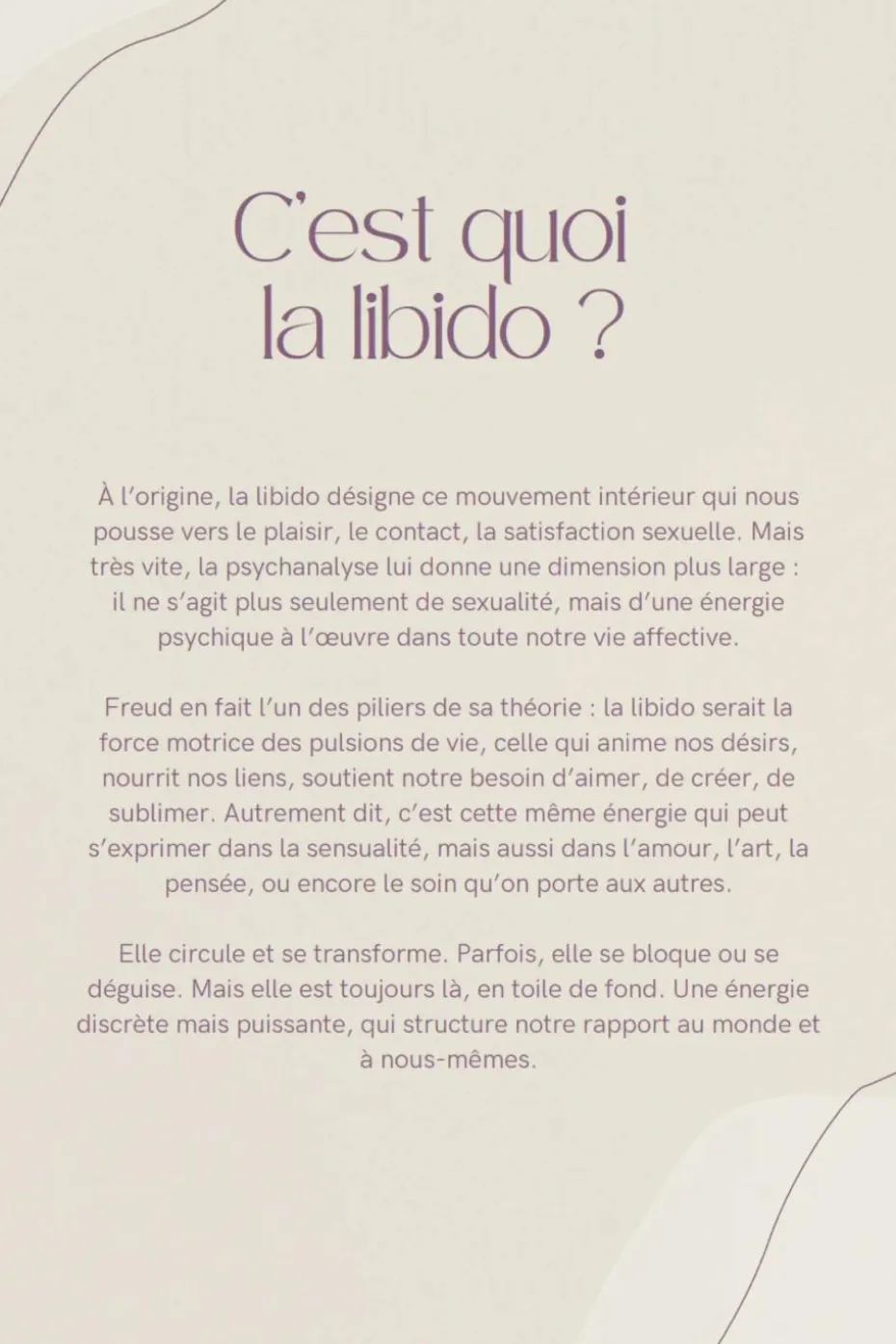 C'est quoi
la libido ?

À l'origine, la libido désigne ce mouvement intérieur qui nous pousse vers le plaisir, le contact, la satisfaction sexuelle. Mais très vite, la psychanalyse lui donne une dimension plus large : il ne s'agit plus seulement de sexualité, mais d'une énergie psychique à l'œuvre dans toute notre vie affective.

Freud en fait l'un des piliers de sa théorie : la libido serait la force motrice des pulsions de vie, celle qui anime nos désirs, nourrit nos liens, soutient notre besoin d'aimer, de créer, de sublimer. Autrement dit, c'est cette même énergie qui peut s'exprimer dans la sensualité, mais aussi dans l'amour, l'art, la pensée, ou encore le soin qu'on porte aux autres.

Elle circule et se transforme. Parfois, elle se bloque ou se déguise. Mais elle est toujours là, en toile de fond. Une énergie discrète mais puissante, qui structure notre rapport au monde et à nous-mêmes.